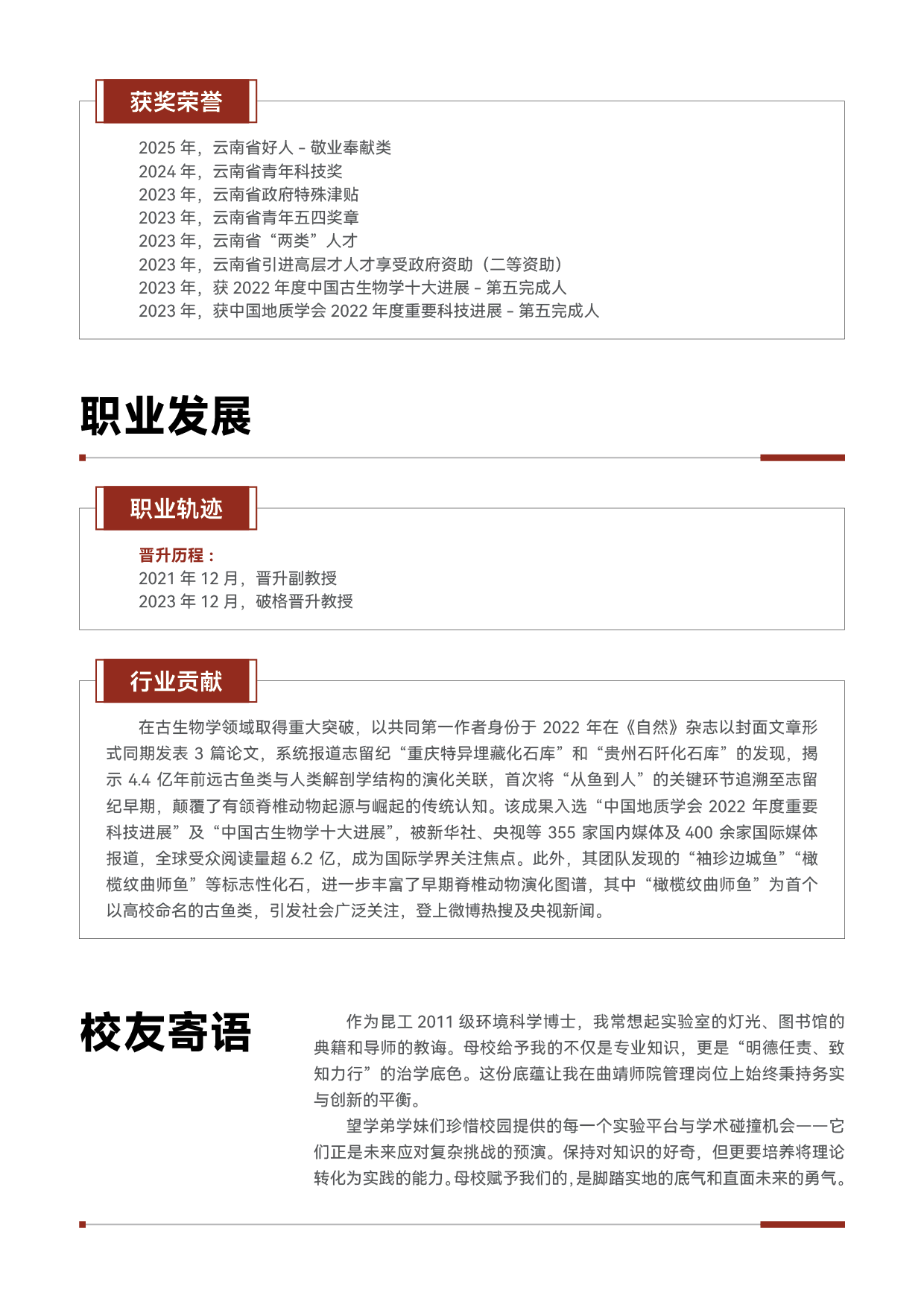 获奖荣誉

2025 年，云南省好人 - 敬业奉献类
2024 年，云南省青年科技奖
2023 年，云南省政府特殊津贴
2023 年，云南省青年五四奖章
2023 年，云南省“两类”人才
2023 年，云南省引进高层才人才享受政府资助（二等资助）
2023 年，获 2022 年度中国古生物学十大进展 - 第五完成人
2023 年，获中国地质学会 2022 年度重要科技进展 - 第五完成人

职业发展

职业轨迹

晋升历程：
2021 年 12 月，晋升副教授
2023 年 12 月，破格晋升教授

行业贡献

在古生物学领域取得重大突破，以共同第一作者身份于 2022 年在《自然》杂志以封面文章形式同期发表 3 篇论文，系统报道志留纪“重庆特异埋藏化石库”和“贵州石阡化石库”的发现，揭示 4.4 亿年前远古鱼类与人类解剖学结构的演化关联，首次将“从鱼到人”的关键环节追溯至志留纪早期，颠覆了有颌脊椎动物起源与崛起的传统认知。该成果入选“中国地质学会 2022 年度重要科技进展”及“中国古生物学十大进展”，被新华社、央视等 355 家国内媒体及 400 余家国际媒体报道，全球受众阅读量超 6.2 亿，成为国际学界关注焦点。此外，其团队发现的“袖珍边城鱼”“橄榄纹曲师鱼”等标志性化石，进一步丰富了早期脊椎动物演化图谱，其中“橄榄纹曲师鱼”为首个以高校命名的古鱼类，引发社会广泛关注，登上微博热搜及央视新闻。

校友寄语

作为昆工 2011 级环境科学博士，我常想起实验室的灯光、图书馆的典籍和导师的教诲。母校给予我的不仅是专业知识，更是“明德任责、致知力行”的治学底色。这份底蕴让我在曲靖师院管理岗位上始终秉持务实与创新的平衡。

望学弟学妹们珍惜校园提供的每一个实验平台与学术碰撞机会——它们正是未来应对复杂挑战的预演。保持对知识的好奇，但更要培养将理论转化为实践的能力。母校赋予我们的，是脚踏实地的底气和直面未来的勇气。